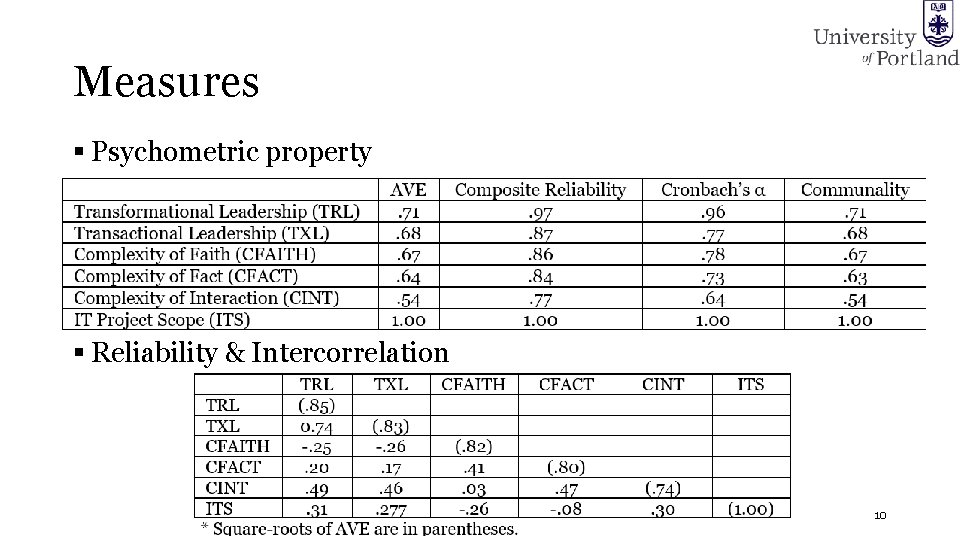 University of Portland

Measures

▪ Psychometric property

| | AVE | Composite Reliability | Cronbach's α | Communality |
|---|---|---|---|---|
| Transformational Leadership (TRL) | .71 | .97 | .96 | .71 |
| Transactional Leadership (TXL) | .68 | .87 | .77 | .68 |
| Complexity of Faith (CFAITH) | .67 | .86 | .78 | .67 |
| Complexity of Fact (CFACT) | .64 | .84 | .73 | .63 |
| Complexity of Interaction (CINT) | .54 | .77 | .64 | .54 |
| IT Project Scope (ITS) | 1.00 | 1.00 | 1.00 | 1.00 |

▪ Reliability & Intercorrelation

| | TRL | TXL | CFAITH | CFACT | CINT | ITS |
|---|---|---|---|---|---|---|
| TRL | (.85) | | | | | |
| TXL | 0.74 | (.83) | | | | |
| CFAITH | -.25 | -.26 | (.82) | | | |
| CFACT | .20 | .17 | .41 | (.80) | | |
| CINT | .49 | .46 | .03 | .47 | (.74) | |
| ITS | .31 | .277 | -.26 | -.08 | .30 | (1.00) |

* Square-roots of AVE are in parentheses.

10